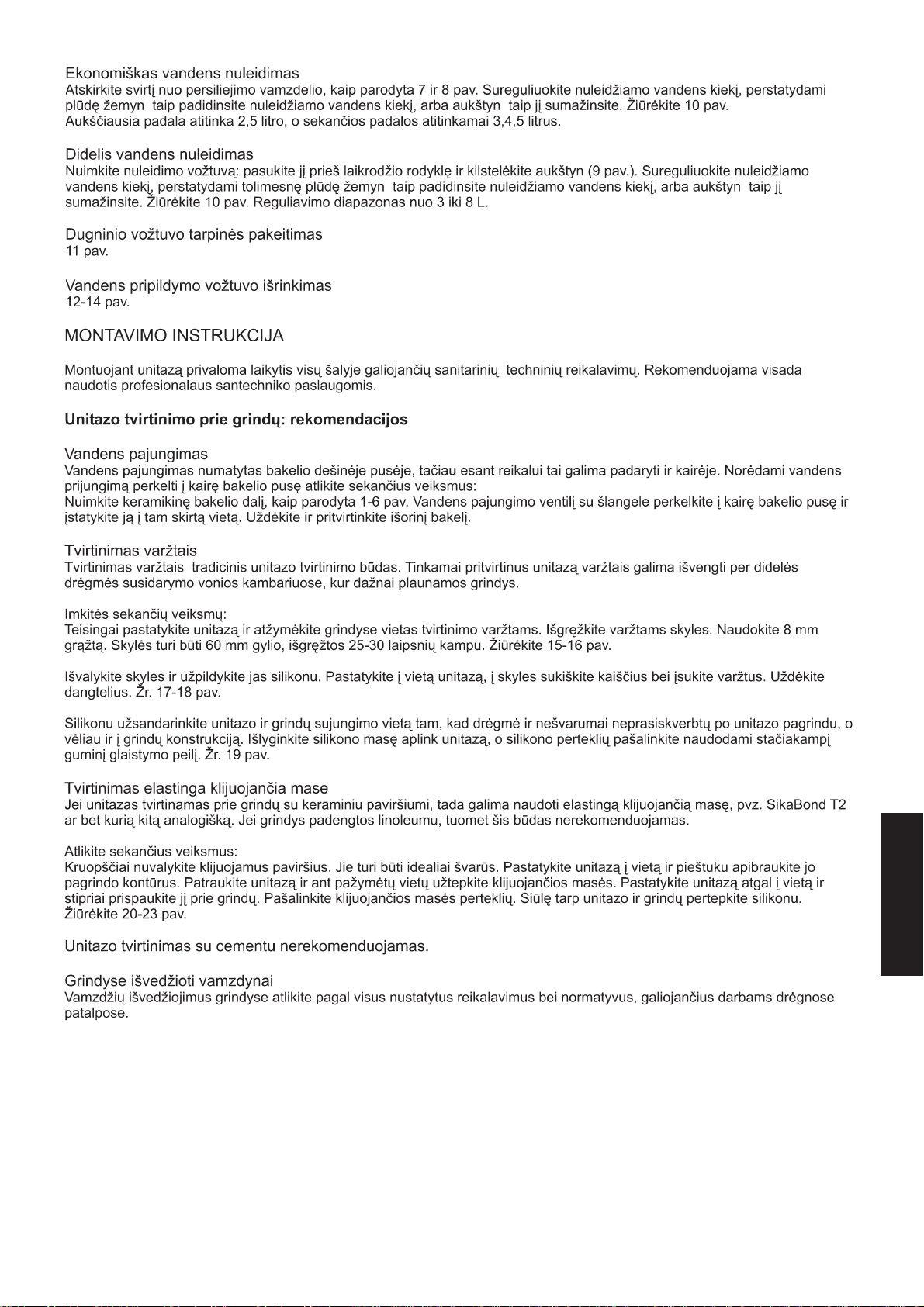 Ekonomiškas vandens nuleidimas
Atskirkite svirtį nuo persiliejimo vamzdelio, kaip parodyta 7 ir 8 pav. Sureguliuokite nuleidžiamo vandens kiekį, perstatydami plūdę žemyn  taip padidinsite nuleidžiamo vandens kiekį, arba aukštyn  taip jį sumažinsite. Žiūrėkite 10 pav.
Aukščiausia padala atitinka 2,5 litro, o sekančios padalos atitinkamai 3,4,5 litrus.

Didelis vandens nuleidimas
Nuimkite nuleidimo vožtuvą: pasukite jį prieš laikrodžio rodyklę ir kilstelėkite aukštyn (9 pav.). Sureguliuokite nuleidžiamo vandens kiekį, perstatydami tolimesnę plūdę žemyn  taip padidinsite nuleidžiamo vandens kiekį, arba aukštyn  taip jį sumažinsite. Žiūrėkite 10 pav. Reguliavimo diapazonas nuo 3 iki 8 L.

Dugninio vožtuvo tarpinės pakeitimas
11 pav.

Vandens pripildymo vožtuvo išrinkimas
12-14 pav.

MONTAVIMO INSTRUKCIJA

Montuojant unitazą privaloma laikytis visų šalyje galiojančių sanitarinių  techninių reikalavimų. Rekomenduojama visada naudotis profesionalaus santechniko paslaugomis.

Unitazo tvirtinimo prie grindų: rekomendacijos

Vandens pajungimas
Vandens pajungimas numatytas bakelio dešinėje pusėje, tačiau esant reikalui tai galima padaryti ir kairėje. Norėdami vandens prijungimą perkelti į kairę bakelio pusę atlikite sekančius veiksmus:
Nuimkite keramikinę bakelio dalį, kaip parodyta 1-6 pav. Vandens pajungimo ventilį su šlangele perkelkite į kairę bakelio pusę ir įstatykite ją į tam skirtą vietą. Uždėkite ir pritvirtinkite išorinį bakelį.

Tvirtinimas varžtais
Tvirtinimas varžtais  tradicinis unitazo tvirtinimo būdas. Tinkamai pritvirtinus unitazą varžtais galima išvengti per didelės drėgmės susidarymo vonios kambariuose, kur dažnai plaunamos grindys.

Imkitės sekančių veiksmų:
Teisingai pastatykite unitazą ir atžymėkite grindyse vietas tvirtinimo varžtams. Išgręžkite varžtams skyles. Naudokite 8 mm grąžtą. Skylės turi būti 60 mm gylio, išgręžtos 25-30 laipsnių kampu. Žiūrėkite 15-16 pav.

Išvalykite skyles ir užpildykite jas silikonu. Pastatykite į vietą unitazą, į skyles sukiškite kaiščius bei įsukite varžtus. Uždėkite dangtelius. Žr. 17-18 pav.

Silikonu užsandarinkite unitazo ir grindų sujungimo vietą tam, kad drėgmė ir nešvarumai neprasiskverbtų po unitazo pagrindu, o vėliau ir į grindų konstrukciją. Išlyginkite silikono masę aplink unitazą, o silikono perteklių pašalinkite naudodami stačiakampį guminį glaistymo peilį. Žr. 19 pav.

Tvirtinimas elastinga klijuojančia mase
Jei unitazas tvirtinamas prie grindų su keraminiu paviršiumi, tada galima naudoti elastingą klijuojančią masę, pvz. SikaBond T2 ar bet kurią kitą analogišką. Jei grindys padengtos linoleumu, tuomet šis būdas nerekomenduojamas.

Atlikite sekančius veiksmus:
Kruopščiai nuvalykite klijuojamus paviršius. Jie turi būti idealiai švarūs. Pastatykite unitazą į vietą ir pieštuku apibraukite jo pagrindo kontūrus. Patraukite unitazą ir ant pažymėtų vietų užtepkite klijuojančios masės. Pastatykite unitazą atgal į vietą ir stipriai prispaukite jį prie grindų. Pašalinkite klijuojančios masės perteklių. Siūlę tarp unitazo ir grindų pertepkite silikonu. Žiūrėkite 20-23 pav.

Unitazo tvirtinimas su cementu nerekomenduojamas.

Grindyse išvedžioti vamzdynai
Vamzdžių išvedžiojimus grindyse atlikite pagal visus nustatytus reikalavimus bei normatyvus, galiojančius darbams drėgnose patalpose.